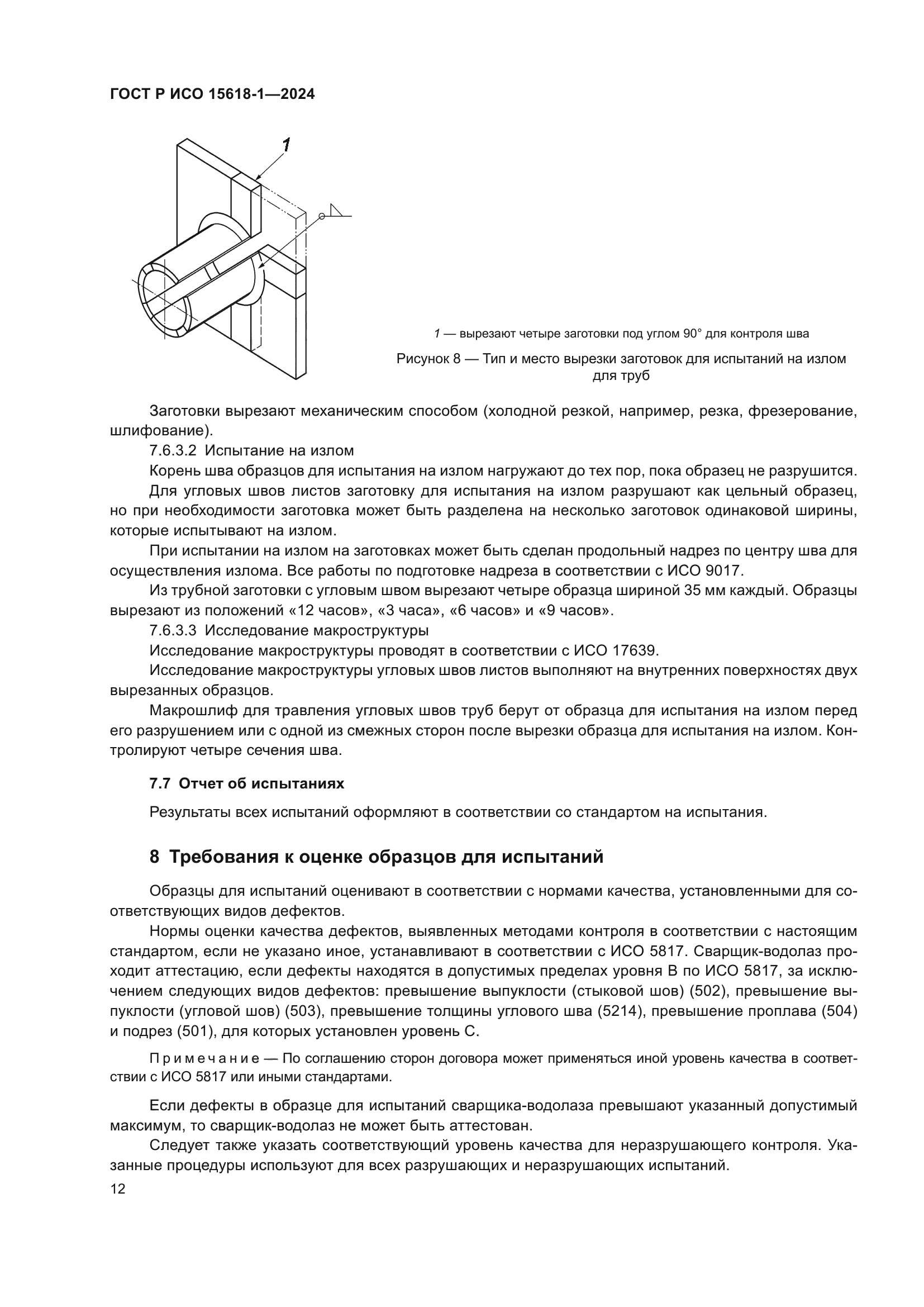 ГОСТ Р ИСО 15618-1—2024

1

1 — вырезают четыре заготовки под углом 90° для контроля шва

Рисунок 8 — Тип и место вырезки заготовок для испытаний на излом для труб

Заготовки вырезают механическим способом (холодной резкой, например, резка, фрезерование, шлифование).

7.6.3.2 Испытание на излом

Корень шва образцов для испытания на излом нагружают до тех пор, пока образец не разрушится.

Для угловых швов листов заготовку для испытания на излом разрушают как цельный образец, но при необходимости заготовка может быть разделена на несколько заготовок одинаковой ширины, которые испытывают на излом.

При испытании на излом на заготовках может быть сделан продольный надрез по центру шва для осуществления излома. Все работы по подготовке надреза в соответствии с ИСО 9017.

Из трубной заготовки с угловым швом вырезают четыре образца шириной 35 мм каждый. Образцы вырезают из положений «12 часов», «3 часа», «6 часов» и «9 часов».

7.6.3.3 Исследование макроструктуры

Исследование макроструктуры проводят в соответствии с ИСО 17639.

Исследование макроструктуры угловых швов листов выполняют на внутренних поверхностях двух вырезанных образцов.

Макрошлиф для травления угловых швов труб берут от образца для испытания на излом перед его разрушением или с одной из смежных сторон после вырезки образца для испытания на излом. Контролируют четыре сечения шва.

7.7 Отчет об испытаниях

Результаты всех испытаний оформляют в соответствии со стандартом на испытания.

8 Требования к оценке образцов для испытаний

Образцы для испытаний оценивают в соответствии с нормами качества, установленными для соответствующих видов дефектов.

Нормы оценки качества дефектов, выявленных методами контроля в соответствии с настоящим стандартом, если не указано иное, устанавливают в соответствии с ИСО 5817. Сварщик-водолаз проходит аттестацию, если дефекты находятся в допустимых пределах уровня В по ИСО 5817, за исключением следующих видов дефектов: превышение выпуклости (стыковой шов) (502), превышение выпуклости (угловой шов) (503), превышение толщины углового шва (5214), превышение проплава (504) и подрез (501), для которых установлен уровень С.

Примечание — По соглашению сторон договора может применяться иной уровень качества в соответствии с ИСО 5817 или иными стандартами.

Если дефекты в образце для испытаний сварщика-водолаза превышают указанный допустимый максимум, то сварщик-водолаз не может быть аттестован.

Следует также указать соответствующий уровень качества для неразрушающего контроля. Указанные процедуры используют для всех разрушающих и неразрушающих испытаний.

12